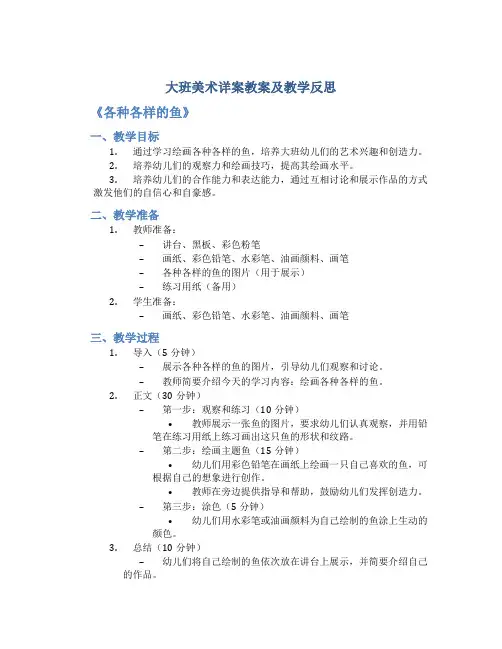 大班美术详案教案及教学反思

《各种各样的鱼》

一、教学目标

1. 通过学习绘画各种各样的鱼，培养大班幼儿们的艺术兴趣和创造力。

2. 培养幼儿们的观察力和绘画技巧，提高其绘画水平。

3. 培养幼儿们的合作能力和表达能力，通过互相讨论和展示作品的方式激发他们的自信心和自豪感。

二、教学准备

1. 教师准备：

– 讲台、黑板、彩色粉笔

– 画纸、彩色铅笔、水彩笔、油画颜料、画笔

– 各种各样的鱼的图片（用于展示）

– 练习用纸（备用）

2. 学生准备：

– 画纸、彩色铅笔、水彩笔、油画颜料、画笔

三、教学过程

1. 导入（5 分钟）

– 展示各种各样的鱼的图片，引导幼儿们观察和讨论。

– 教师简要介绍今天的学习内容：绘画各种各样的鱼。

2. 正文（30 分钟）

– 第一步：观察和练习（10 分钟）

• 教师展示一张鱼的图片，要求幼儿们认真观察，并用铅笔在练习用纸上练习画出这只鱼的形状和纹路。

– 第二步：绘画主题鱼（15 分钟）

• 幼儿们用彩色铅笔在画纸上绘画一只自己喜欢的鱼，可根据自己的想象进行创作。

• 教师在旁边提供指导和帮助，鼓励幼儿们发挥创造力。

– 第三步：涂色（5 分钟）

• 幼儿们用水彩笔或油画颜料为自己绘制的鱼涂上生动的颜色。

3. 总结（10 分钟）

– 幼儿们将自己绘制的鱼依次放在讲台上展示，并简要介绍自己的作品。